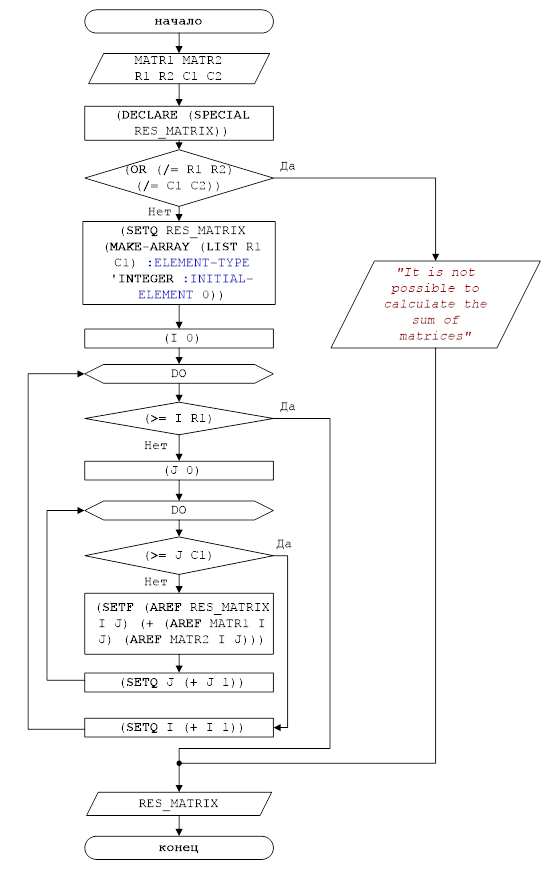 начало

MATR1 MATR2
R1 R2 C1 C2

(DECLARE (SPECIAL RES_MATRIX))

(OR (/= R1 R2)
(/= C1 C2))

Да

Нет

(SETQ RES_MATRIX (MAKE-ARRAY (LIST R1 C1) :ELEMENT-TYPE 'INTEGER :INITIAL-ELEMENT 0))

"It is not possible to calculate the sum of matrices"

(I 0)

DO

(>= I R1)

Да

Нет

(J 0)

DO

(>= J C1)

Да

Нет

(SETF (AREF RES_MATRIX I J) (+ (AREF MATR1 I J) (AREF MATR2 I J)))

(SETQ J (+ J 1))

(SETQ I (+ I 1))

RES_MATRIX

конец